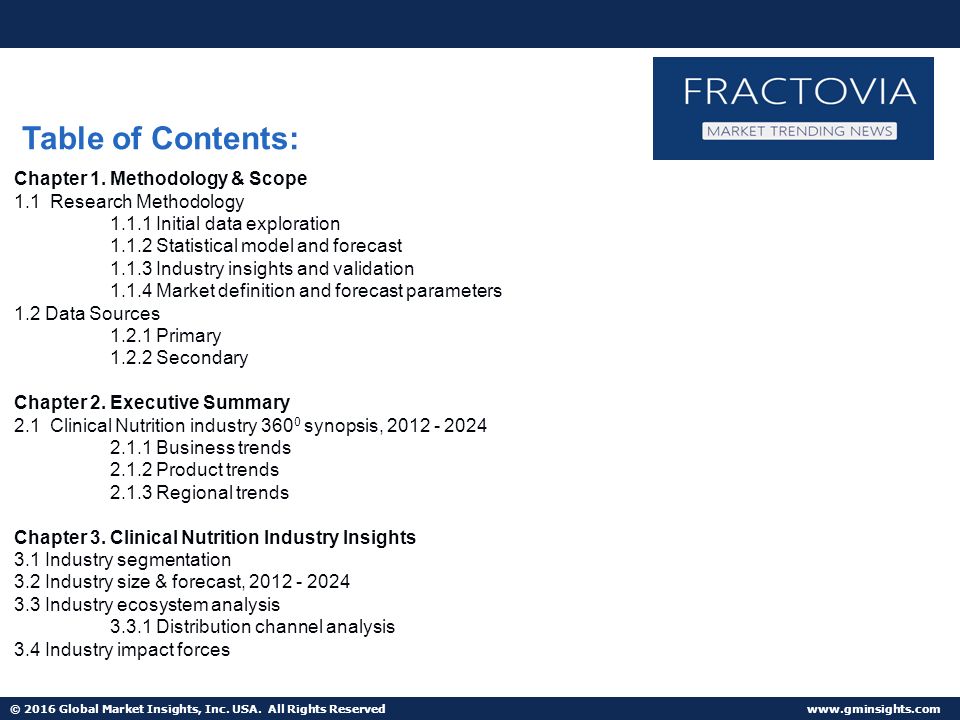 FRACTOVIA
MARKET TRENDING NEWS

Table of Contents:

Chapter 1. Methodology & Scope
1.1 Research Methodology
1.1.1 Initial data exploration
1.1.2 Statistical model and forecast
1.1.3 Industry insights and validation
1.1.4 Market definition and forecast parameters
1.2 Data Sources
1.2.1 Primary
1.2.2 Secondary

Chapter 2. Executive Summary
2.1 Clinical Nutrition industry $360^0$ synopsis, 2012 - 2024
2.1.1 Business trends
2.1.2 Product trends
2.1.3 Regional trends

Chapter 3. Clinical Nutrition Industry Insights
3.1 Industry segmentation
3.2 Industry size & forecast, 2012 - 2024
3.3 Industry ecosystem analysis
3.3.1 Distribution channel analysis
3.4 Industry impact forces

© 2016 Global Market Insights, Inc. USA. All Rights Reserved
www.gminsights.com